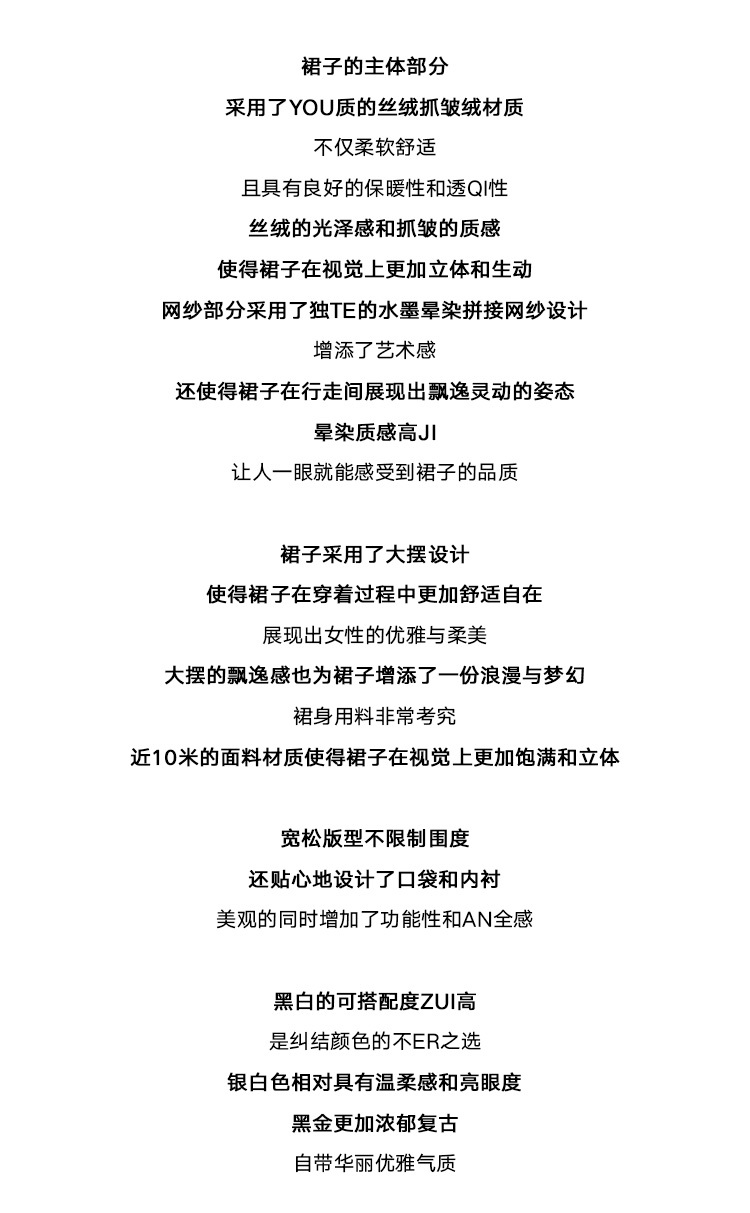 裙子的主体部分
采用了YOU质的丝绒抓皱绒材质
不仅柔软舒适
且具有良好的保暖性和透QI性
丝绒的光泽感和抓皱的质感
使得裙子在视觉上更加立体和生动
网纱部分采用了独TE的水墨晕染拼接网纱设计
增添了艺术感
还使得裙子在行走间展现出飘逸灵动的姿态
晕染质感高JI
让人一眼就能感受到裙子的品质

裙子采用了大摆设计
使得裙子在穿着过程中更加舒适自在
展现出女性的优雅与柔美
大摆的飘逸感也为裙子增添了一份浪漫与梦幻
裙身用料非常考究
近10米的面料材质使得裙子在视觉上更加饱满和立体

宽松版型不限制围度
还贴心地设计了口袋和内衬
美观的同时增加了功能性和AN全感

黑白的可搭配度ZUI高
是纠结颜色的不ER之选
银白色相对具有温柔感和亮眼度
黑金更加浓郁复古
自带华丽优雅气质